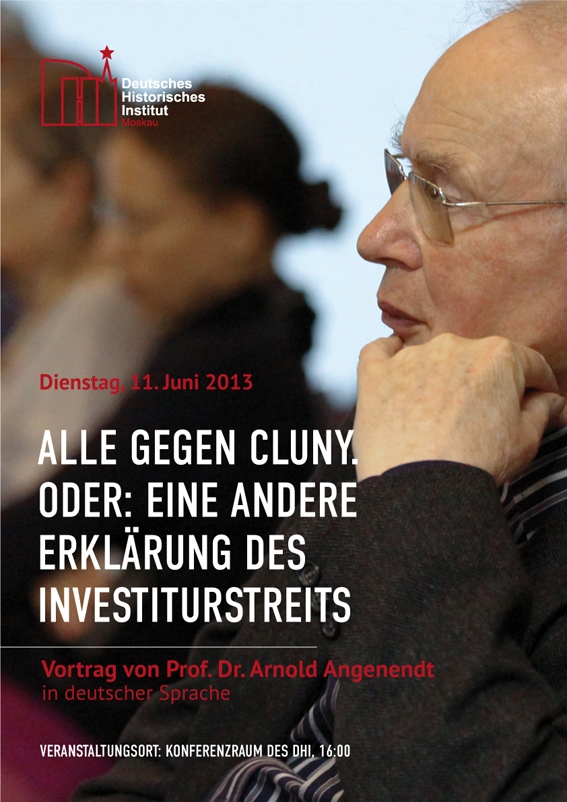 Deutsches
Historisches
Institut
Moskau

Dienstag, 11. Juni 2013

ALLE GEGEN CLUNY. ODER: EINE ANDERE ERKLÄRUNG DES INVESTITURSTREITS

Vortrag von Prof. Dr. Arnold Angenendt
in deutscher Sprache

VERANSTALTUNGSORT: KONFERENZRAUM DES DHI, 16:00